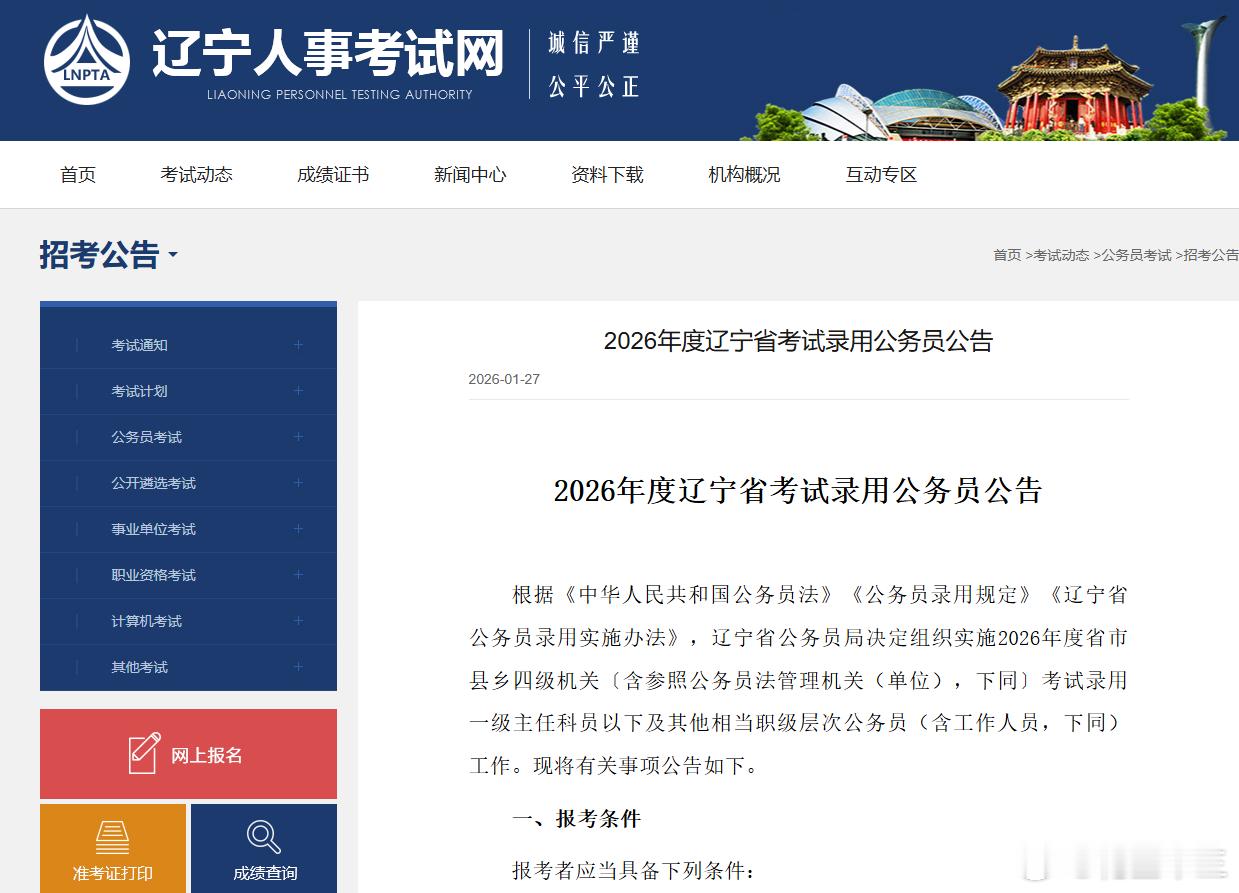 LNPTA
辽宁人事考试网
LIAONING PERSONNEL TESTING AUTHORITY
诚信严谨
公平公正

首页 考试动态 成绩证书 新闻中心 资料下载 机构概况 互动专区

招考公告

首页 >考试动态 >公务员考试 >招考公告

考试通知 +
考试计划 +
公务员考试 +
公开遴选考试 +
事业单位考试 +
职业资格考试 +
计算机考试 +
其他考试 +

网上报名
准考证打印
成绩查询

2026年度辽宁省考试录用公务员公告

2026-01-27

2026年度辽宁省考试录用公务员公告

根据《中华人民共和国公务员法》《公务员录用规定》《辽宁省公务员录用实施办法》，辽宁省公务员局决定组织实施2026年度省市县乡四级机关〔含参照公务员法管理机关（单位），下同〕考试录用一级主任科员以下及其他相当职级层次公务员（含工作人员，下同）工作。现将有关事项公告如下。

一、报考条件

报考者应当具备下列条件：